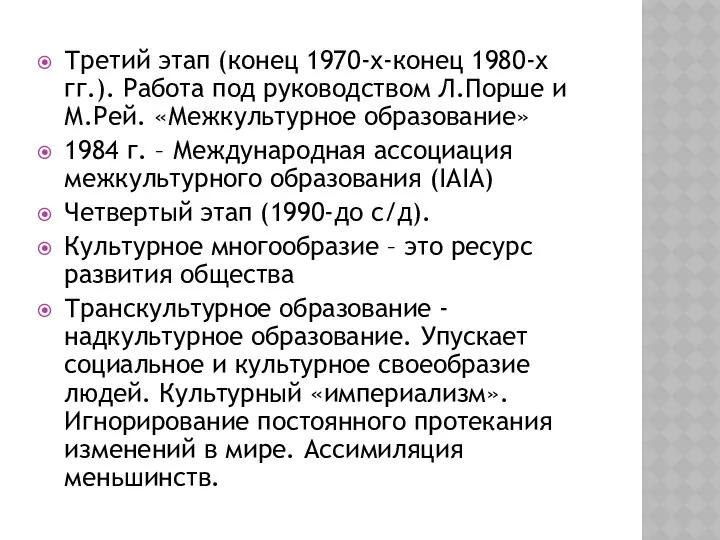 Третий этап (конец 1970-х-конец 1980-х гг.). Работа под руководством Л.Порше и М.Рей. «Межкультурное образование»

1984 г. – Международная ассоциация межкультурного образования (IAIA)

Четвертый этап (1990-до с/д).

Культурное многообразие – это ресурс развития общества

Транскультурное образование - надкультурное образование. Упускает социальное и культурное своеобразие людей. Культурный «империализм». Игнорирование постоянного протекания изменений в мире. Ассимиляция меньшинств.